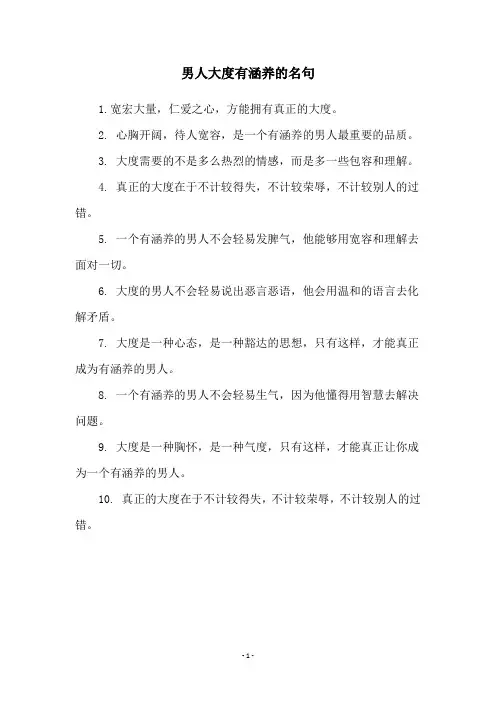 男人大度有涵养的名句

1. 宽宏大量，仁爱之心，方能拥有真正的大度。

2. 心胸开阔，待人宽容，是一个有涵养的男人最重要的品质。

3. 大度需要的不是多么热烈的情感，而是多一些包容和理解。

4. 真正的大度在于不计较得失，不计较荣辱，不计较别人的过错。

5. 一个有涵养的男人不会轻易发脾气，他能够用宽容和理解去面对一切。

6. 大度的男人不会轻易说出恶言恶语，他会用温和的语言去化解矛盾。

7. 大度是一种心态，是一种豁达的思想，只有这样，才能真正成为有涵养的男人。

8. 一个有涵养的男人不会轻易生气，因为他懂得用智慧去解决问题。

9. 大度是一种胸怀，是一种气度，只有这样，才能真正让你成为一个有涵养的男人。

10. 真正的大度在于不计较得失，不计较荣辱，不计较别人的过错。

- 1 -